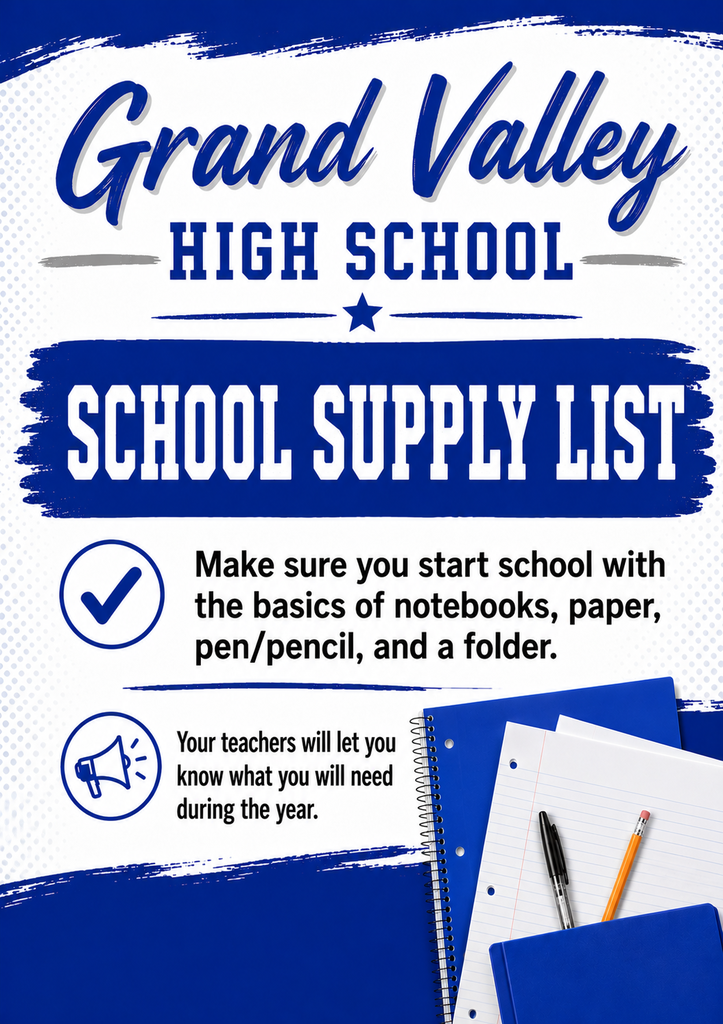 Grand Valley

HIGH SCHOOL

SCHOOL SUPPLY LIST

Make sure you start school with the basics of notebooks, paper, pen/pencil, and a folder.

Your teachers will let you know what you will need during the year.